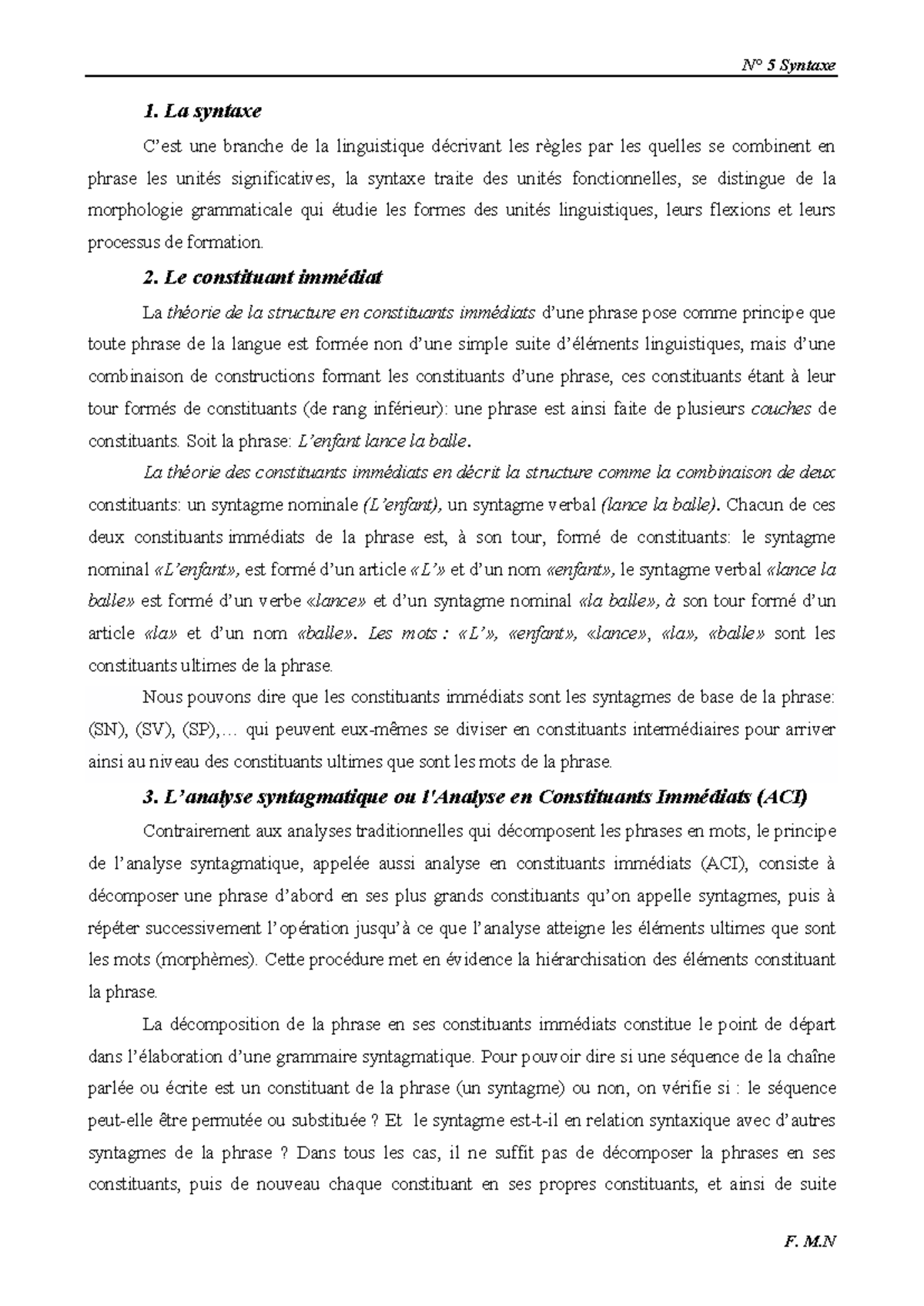 N° 5 Syntaxe

1. La syntaxe

C'est une branche de la linguistique décrivant les règles par les quelles se combinent en phrase les unités significatives, la syntaxe traite des unités fonctionnelles, se distingue de la morphologie grammaticale qui étudie les formes des unités linguistiques, leurs flexions et leurs processus de formation.

2. Le constituant immédiat

La théorie de la structure en constituants immédiats d'une phrase pose comme principe que toute phrase de la langue est formée non d'une simple suite d'éléments linguistiques, mais d'une combinaison de constructions formant les constituants d'une phrase, ces constituants étant à leur tour formés de constituants (de rang inférieur): une phrase est ainsi faite de plusieurs couches de constituants. Soit la phrase: L'enfant lance la balle.

La théorie des constituants immédiats en décrit la structure comme la combinaison de deux constituants: un syntagme nominale (L'enfant), un syntagme verbal (lance la balle). Chacun de ces deux constituants immédiats de la phrase est, à son tour, formé de constituants: le syntagme nominal «L'enfant», est formé d'un article «L'» et d'un nom «enfant», le syntagme verbal «lance la balle» est formé d'un verbe «lance» et d'un syntagme nominal «la balle», à son tour formé d'un article «la» et d'un nom «balle». Les mots : «L'», «enfant», «lance», «la», «balle» sont les constituants ultimes de la phrase.

Nous pouvons dire que les constituants immédiats sont les syntagmes de base de la phrase: (SN), (SV), (SP),… qui peuvent eux-mêmes se diviser en constituants intermédiaires pour arriver ainsi au niveau des constituants ultimes que sont les mots de la phrase.

3. L'analyse syntagmatique ou l'Analyse en Constituants Immédiats (ACI)

Contrairement aux analyses traditionnelles qui décomposent les phrases en mots, le principe de l'analyse syntagmatique, appelée aussi analyse en constituants immédiats (ACI), consiste à décomposer une phrase d'abord en ses plus grands constituants qu'on appelle syntagmes, puis à répéter successivement l'opération jusqu'à ce que l'analyse atteigne les éléments ultimes que sont les mots (morphèmes). Cette procédure met en évidence la hiérarchisation des éléments constituant la phrase.

La décomposition de la phrase en ses constituants immédiats constitue le point de départ dans l'élaboration d'une grammaire syntagmatique. Pour pouvoir dire si une séquence de la chaîne parlée ou écrite est un constituant de la phrase (un syntagme) ou non, on vérifie si : le séquence peut-elle être permutée ou substituée ? Et le syntagme est-t-il en relation syntaxique avec d'autres syntagmes de la phrase ? Dans tous les cas, il ne suffit pas de décomposer la phrases en ses constituants, puis de nouveau chaque constituant en ses propres constituants, et ainsi de suite

F. M.N